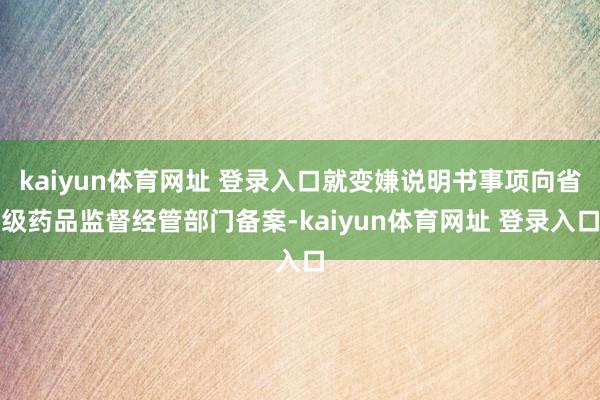 kaiyun体育网址 登录入口就变嫌说明书事项向省级药品监督经管部门备案-kaiyun体育网址 登录入口入口